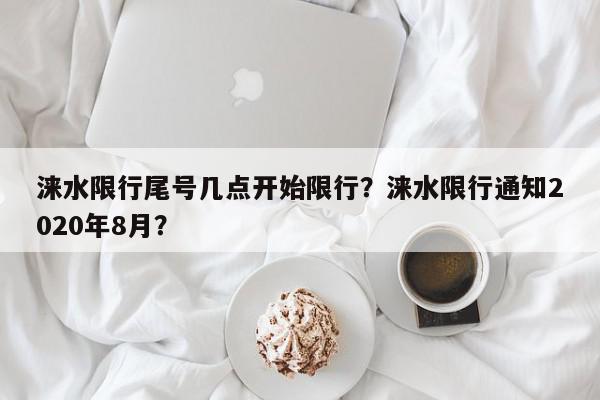 涞水限行尾号几点开始限行？涞水限行通知2020年8月？